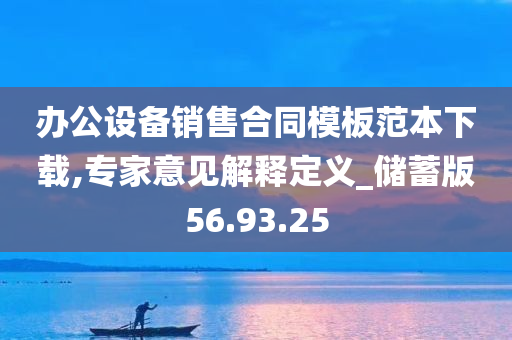 办公设备销售合同模板范本下载,专家意见解释定义_储蓄版56.93.25